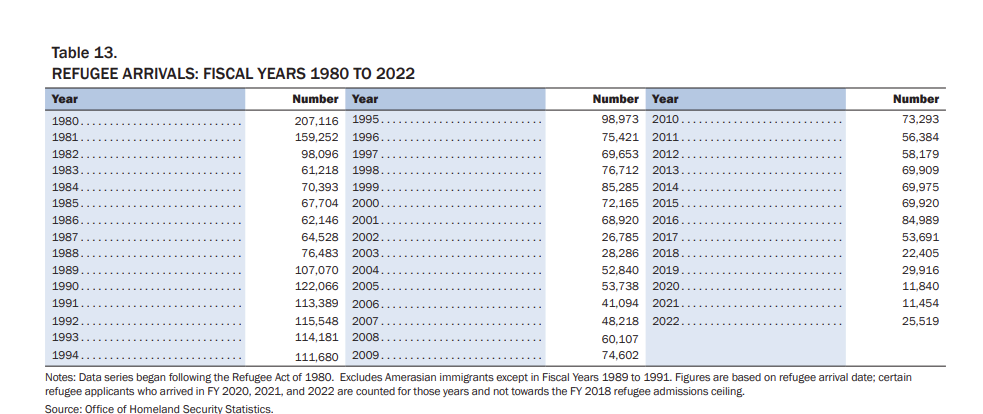 Table 13.
REFUGEE ARRIVALS: FISCAL YEARS 1980 TO 2022

| Year | Number | Year | Number | Year | Number |
|---|---|---|---|---|---|
| 1980 | 207,116 | 1995 | 98,973 | 2010 | 73,293 |
| 1981 | 159,252 | 1996 | 75,421 | 2011 | 56,384 |
| 1982 | 98,096 | 1997 | 69,653 | 2012 | 58,179 |
| 1983 | 61,218 | 1998 | 76,712 | 2013 | 69,909 |
| 1984 | 70,393 | 1999 | 85,285 | 2014 | 69,975 |
| 1985 | 67,704 | 2000 | 72,165 | 2015 | 69,920 |
| 1986 | 62,146 | 2001 | 68,920 | 2016 | 84,989 |
| 1987 | 64,528 | 2002 | 26,785 | 2017 | 53,691 |
| 1988 | 76,483 | 2003 | 28,286 | 2018 | 22,405 |
| 1989 | 107,070 | 2004 | 52,840 | 2019 | 29,916 |
| 1990 | 122,066 | 2005 | 53,738 | 2020 | 11,840 |
| 1991 | 113,389 | 2006 | 41,094 | 2021 | 11,454 |
| 1992 | 115,548 | 2007 | 48,218 | 2022 | 25,519 |
| 1993 | 114,181 | 2008 | 60,107 | | |
| 1994 | 111,680 | 2009 | 74,602 | | |

Notes: Data series began following the Refugee Act of 1980. Excludes Amerasian immigrants except in Fiscal Years 1989 to 1991. Figures are based on refugee arrival date; certain refugee applicants who arrived in FY 2020, 2021, and 2022 are counted for those years and not towards the FY 2018 refugee admissions ceiling.
Source: Office of Homeland Security Statistics.